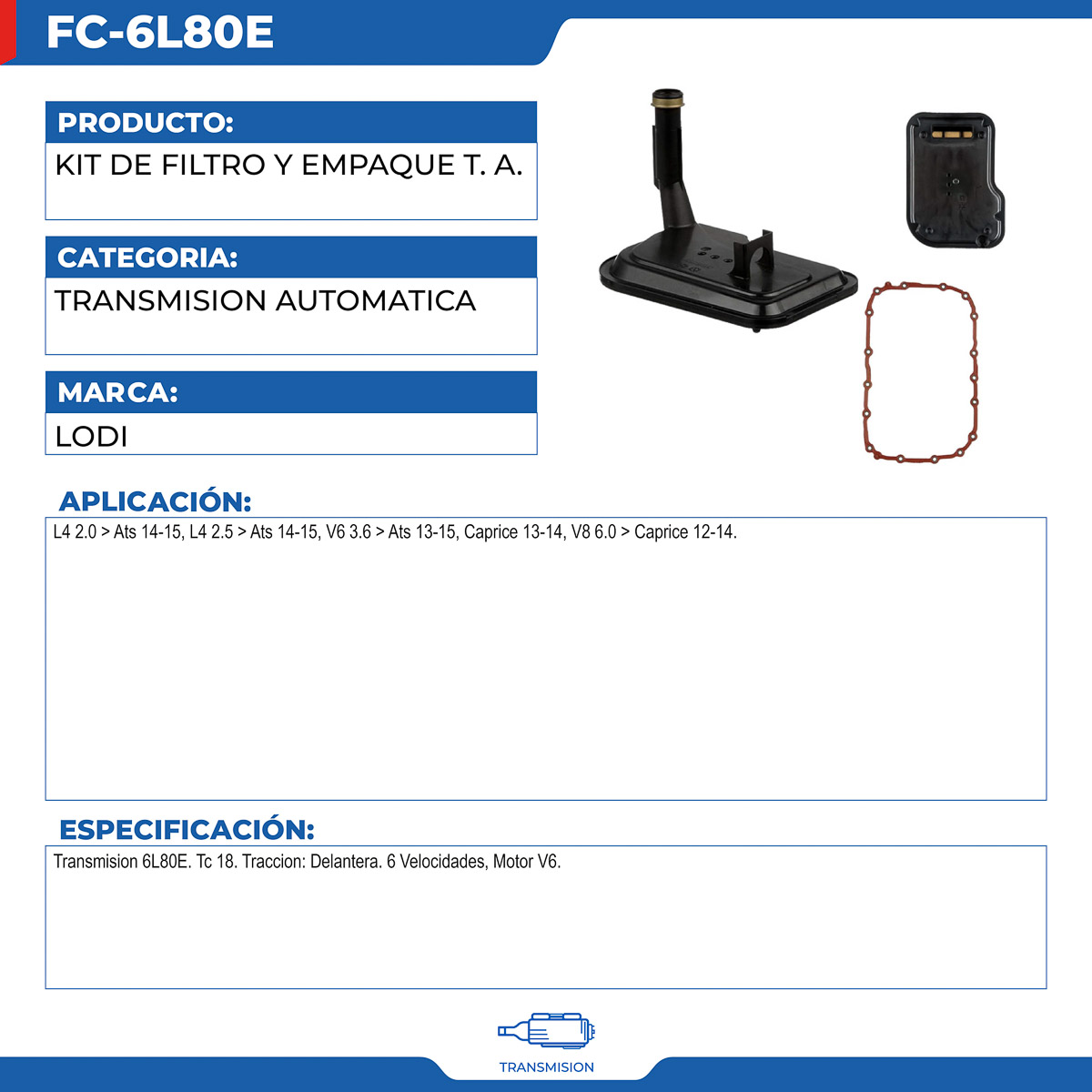 FC-6L80E

PRODUCTO:

KIT DE FILTRO Y EMPAQUE T. A.

CATEGORIA:

TRANSMISION AUTOMATICA

MARCA:

LODI

APLICACIÓN:

L4 2.0 > Ats 14-15, L4 2.5 > Ats 14-15, V6 3.6 > Ats 13-15, Caprice 13-14, V8 6.0 > Caprice 12-14.

ESPECIFICACIÓN:

Transmision 6L80E. Tc 18. Traccion: Delantera. 6 Velocidades, Motor V6.

TRANSMISION